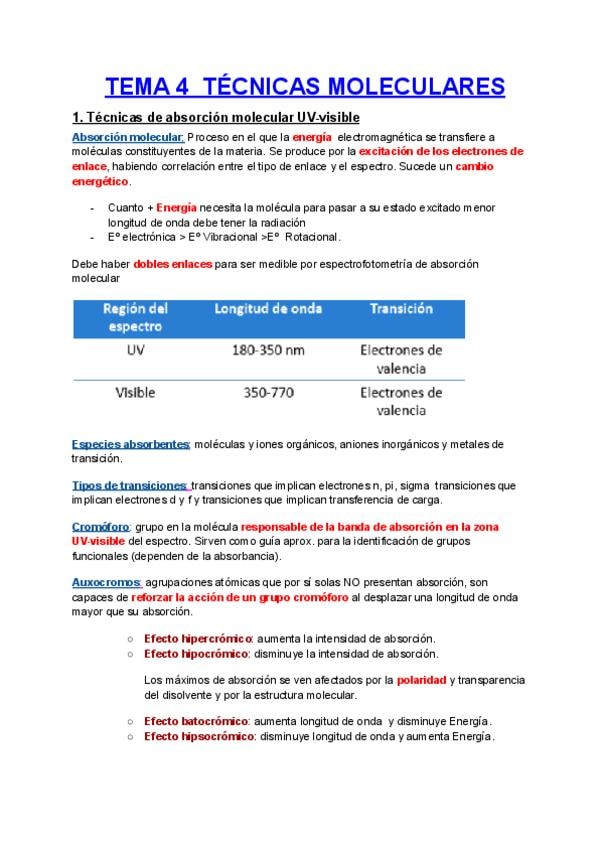 TEMA 4 TÉCNICAS MOLECULARES

1. Técnicas de absorción molecular UV-visible

Absorción molecular: Proceso en el que la energía electromagnética se transfiere a moléculas constituyentes de la materia. Se produce por la excitación de los electrones de enlace, habiendo correlación entre el tipo de enlace y el espectro. Sucede un cambio energético.

- Cuanto + Energía necesita la molécula para pasar a su estado excitado menor longitud de onda debe tener la radiación
- Eº electrónica > Eº Vibracional >Eº Rotacional.

Debe haber dobles enlaces para ser medible por espectrofotometría de absorción molecular

| Región del espectro | Longitud de onda | Transición |
|---|---|---|
| UV | 180-350 nm | Electrones de valencia |
| Visible | 350-770 | Electrones de valencia |

Especies absorbentes: moléculas y iones orgánicos, aniones inorgánicos y metales de transición.

Tipos de transiciones: transiciones que implican electrones n, pi, sigma transiciones que implican electrones d y f y transiciones que implican transferencia de carga.

Cromóforo: grupo en la molécula responsable de la banda de absorción en la zona UV-visible del espectro. Sirven como guía aprox. para la identificación de grupos funcionales (dependen de la absorbancia).

Auxocromos: agrupaciones atómicas que por sí solas NO presentan absorción, son capaces de reforzar la acción de un grupo cromóforo al desplazar una longitud de onda mayor que su absorción.

○ Efecto hipercrómico: aumenta la intensidad de absorción.
○ Efecto hipocrómico: disminuye la intensidad de absorción.

Los máximos de absorción se ven afectados por la polaridad y transparencia del disolvente y por la estructura molecular.

○ Efecto batocrómico: aumenta longitud de onda y disminuye Energía.
○ Efecto hipsocrómico: disminuye longitud de onda y aumenta Energía.